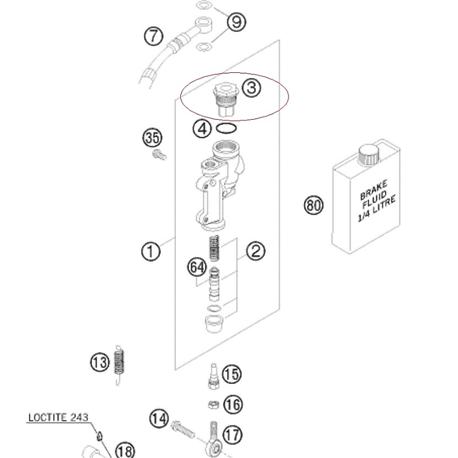 9
7
3
4
35
BRAKE FLUID 1/4 LITRE
80
1
2
64
13
15
16
LOCTITE 243
14
17
18